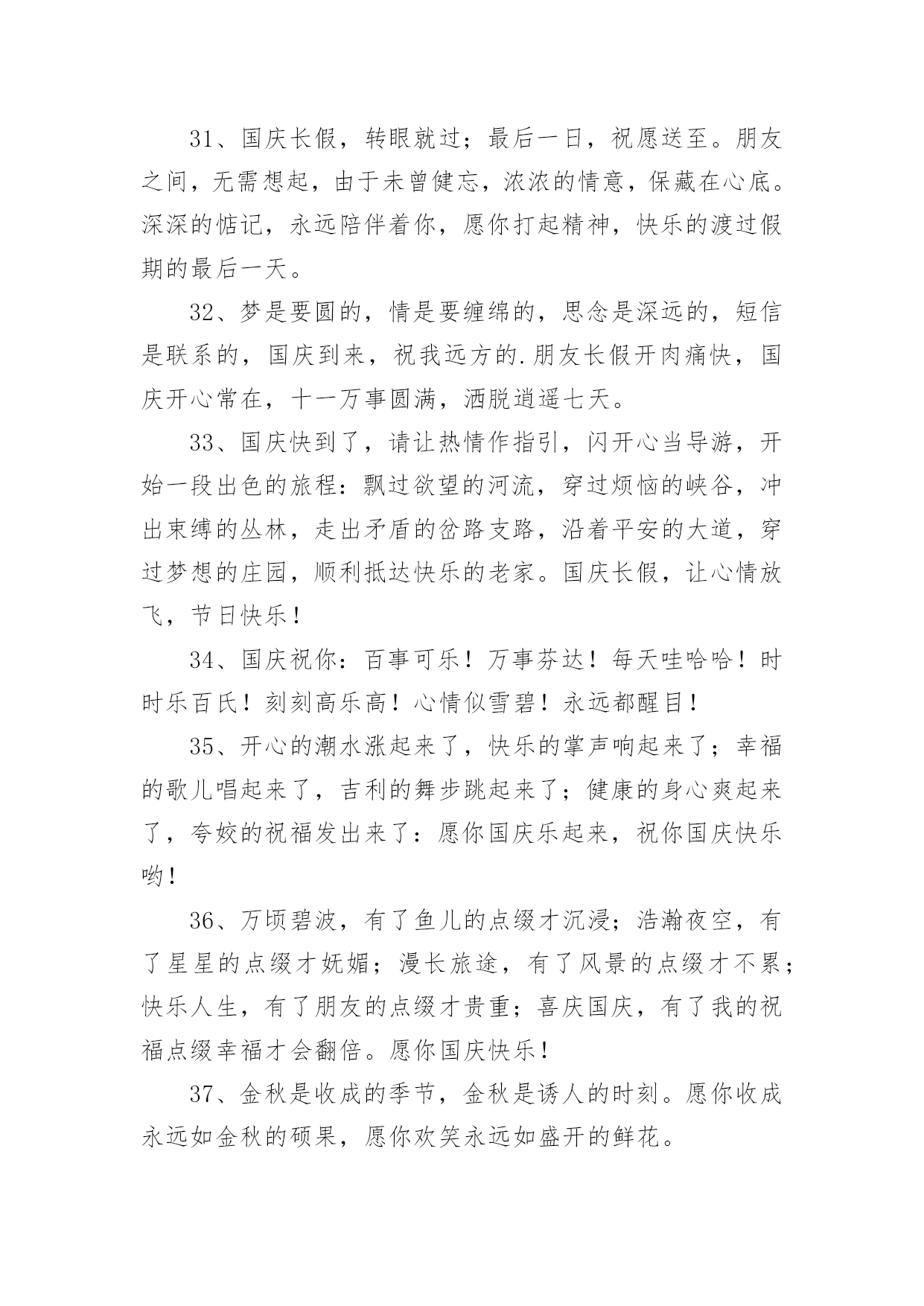 31、国庆长假，转眼就过；最后一日，祝愿送至。朋友之间，无需想起，由于未曾健忘，浓浓的情意，保藏在心底。深深的惦记，永远陪伴着你，愿你打起精神，快乐的渡过假期的最后一天。

32、梦是要圆的，情是要缠绵的，思念是深远的，短信是联系的，国庆到来，祝我远方的.朋友长假开肉痛快，国庆开心常在，十一万事圆满，洒脱逍遥七天。

33、国庆快到了，请让热情作指引，闪开心当导游，开始一段出色的旅程：飘过欲望的河流，穿过烦恼的峡谷，冲出束缚的丛林，走出矛盾的岔路支路，沿着平安的大道，穿过梦想的庄园，顺利抵达快乐的老家。国庆长假，让心情放飞，节日快乐！

34、国庆祝你：百事可乐！万事芬达！每天哇哈哈！时时乐百氏！刻刻高乐高！心情似雪碧！永远都醒目！

35、开心的潮水涨起来了，快乐的掌声响起来了；幸福的歌儿唱起来了，吉利的舞步跳起来了；健康的身心爽起来了，夸姣的祝福发出来了：愿你国庆乐起来，祝你国庆快乐哟！

36、万顷碧波，有了鱼儿的点缀才沉浸；浩瀚夜空，有了星星的点缀才妩媚；漫长旅途，有了风景的点缀才不累；快乐人生，有了朋友的点缀才贵重；喜庆国庆，有了我的祝福点缀幸福才会翻倍。愿你国庆快乐！

37、金秋是收成的季节，金秋是诱人的时刻。愿你收成永远如金秋的硕果，愿你欢笑永远如盛开的鲜花。